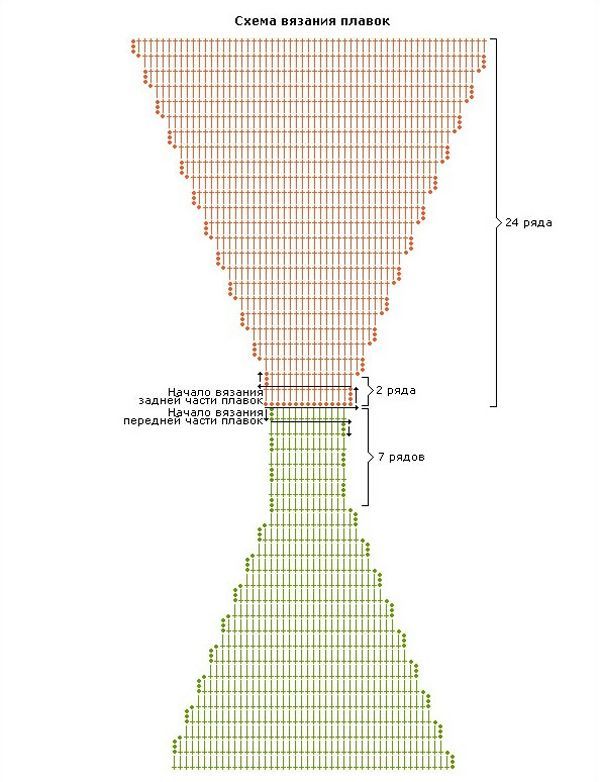 Схема вязания плавок

24 ряда

Начало вязания задней части плавок

2 ряда

Начало вязания передней части плавок

7 рядов